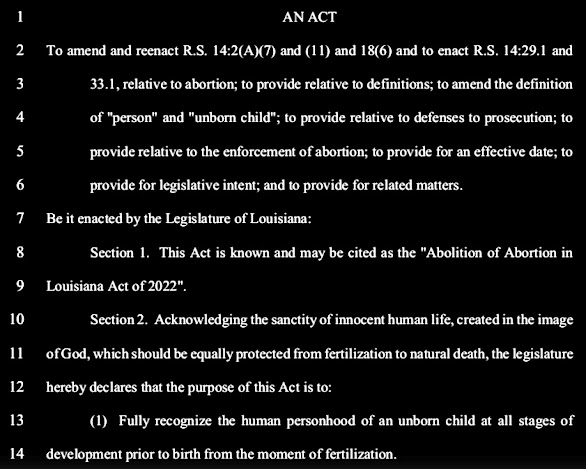 1 AN ACT

2 To amend and reenact R.S. 14:2(A)(7) and (11) and 18(6) and to enact R.S. 14:29.1 and
3 33.1, relative to abortion; to provide relative to definitions; to amend the definition
4 of "person" and "unborn child"; to provide relative to defenses to prosecution; to
5 provide relative to the enforcement of abortion; to provide for an effective date; to
6 provide for legislative intent; and to provide for related matters.

7 Be it enacted by the Legislature of Louisiana:

8 Section 1. This Act is known and may be cited as the "Abolition of Abortion in
9 Louisiana Act of 2022".

10 Section 2. Acknowledging the sanctity of innocent human life, created in the image
11 of God, which should be equally protected from fertilization to natural death, the legislature
12 hereby declares that the purpose of this Act is to:

13 (1) Fully recognize the human personhood of an unborn child at all stages of
14 development prior to birth from the moment of fertilization.